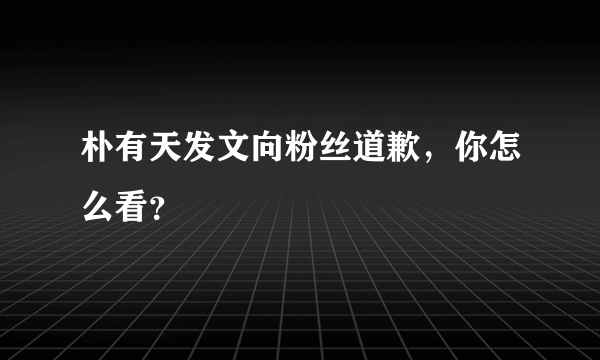 朴有天发文向粉丝道歉，你怎么看?